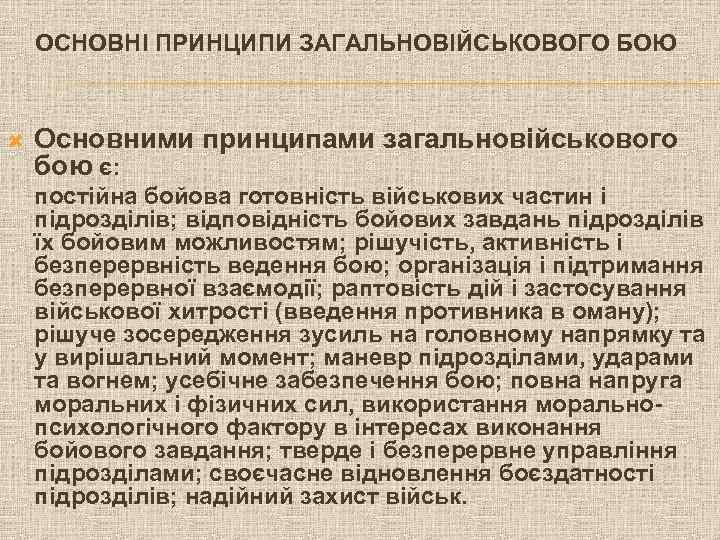 ОСНОВНІ ПРИНЦИПИ ЗАГАЛЬНОВІЙСЬКОВОГО БОЮ

Основними принципами загальновійськового бою є:

постійна бойова готовність військових частин і підрозділів; відповідність бойових завдань підрозділів їх бойовим можливостям; рішучість, активність і безперервність ведення бою; організація і підтримання безперервної взаємодії; раптовість дій і застосування військової хитрості (введення противника в оману); рішуче зосередження зусиль на головному напрямку та у вирішальний момент; маневр підрозділами, ударами та вогнем; усебічне забезпечення бою; повна напруга моральних і фізичних сил, використання морально-психологічного фактору в інтересах виконання бойового завдання; тверде і безперервне управління підрозділами; своєчасне відновлення боєздатності підрозділів; надійний захист військ.